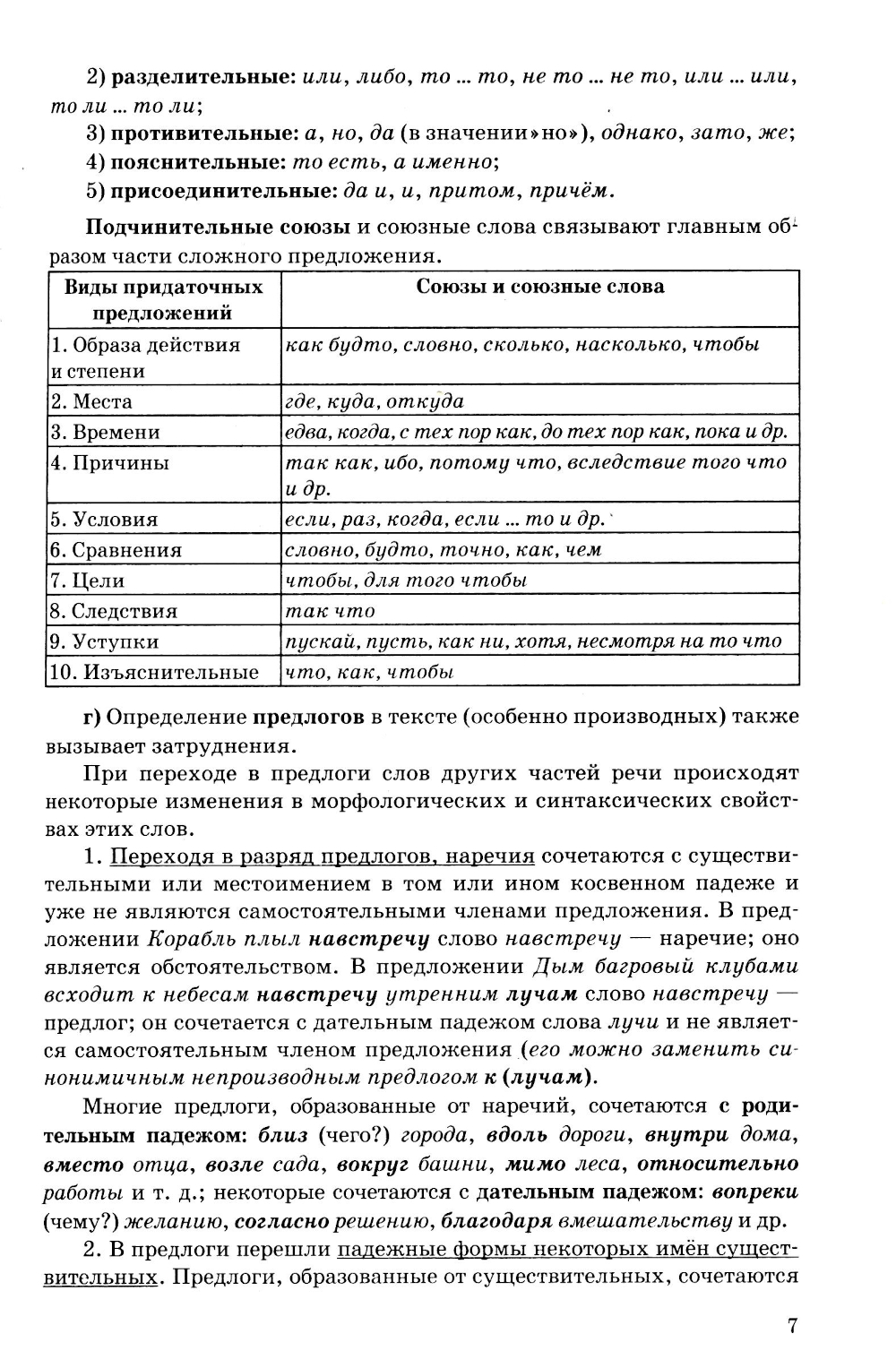 2) разделительные: или, либо, то ... то, не то ... не то, или ... или, то ли ... то ли;

3) противительные: а, но, да (в значении»но»), однако, зато, же;

4) пояснительные: то есть, а именно;

5) присоединительные: да и, и, притом, причём.

Подчинительные союзы и союзные слова связывают главным образом части сложного предложения.

| Виды придаточных предложений | Союзы и союзные слова |
|---|---|
| 1. Образа действия и степени | как будто, словно, сколько, насколько, чтобы |
| 2. Места | где, куда, откуда |
| 3. Времени | едва, когда, с тех пор как, до тех пор как, пока и др. |
| 4. Причины | так как, ибо, потому что, вследствие того что и др. |
| 5. Условия | если, раз, когда, если ... то и др. |
| 6. Сравнения | словно, будто, точно, как, чем |
| 7. Цели | чтобы, для того чтобы |
| 8. Следствия | так что |
| 9. Уступки | пускай, пусть, как ни, хотя, несмотря на то что |
| 10. Изъяснительные | что, как, чтобы |

г) Определение предлогов в тексте (особенно производных) также вызывает затруднения.

При переходе в предлоги слов других частей речи происходят некоторые изменения в морфологических и синтаксических свойствах этих слов.

1. Переходя в разряд предлогов, наречия сочетаются с существительными или местоимением в том или ином косвенном падеже и уже не являются самостоятельными членами предложения. В предложении Корабль плыл навстречу слово навстречу — наречие; оно является обстоятельством. В предложении Дым багровый клубами всходит к небесам навстречу утренним лучам слово навстречу — предлог; он сочетается с дательным падежом слова лучи и не является самостоятельным членом предложения (его можно заменить синонимичным непроизводным предлогом к (лучам).

Многие предлоги, образованные от наречий, сочетаются с родительным падежом: близ (чего?) города, вдоль дороги, внутри дома, вместо отца, возле сада, вокруг башни, мимо леса, относительно работы и т. д.; некоторые сочетаются с дательным падежом: вопреки (чему?) желанию, согласно решению, благодаря вмешательству и др.

2. В предлоги перешли падежные формы некоторых имён существительных. Предлоги, образованные от существительных, сочетаются

7